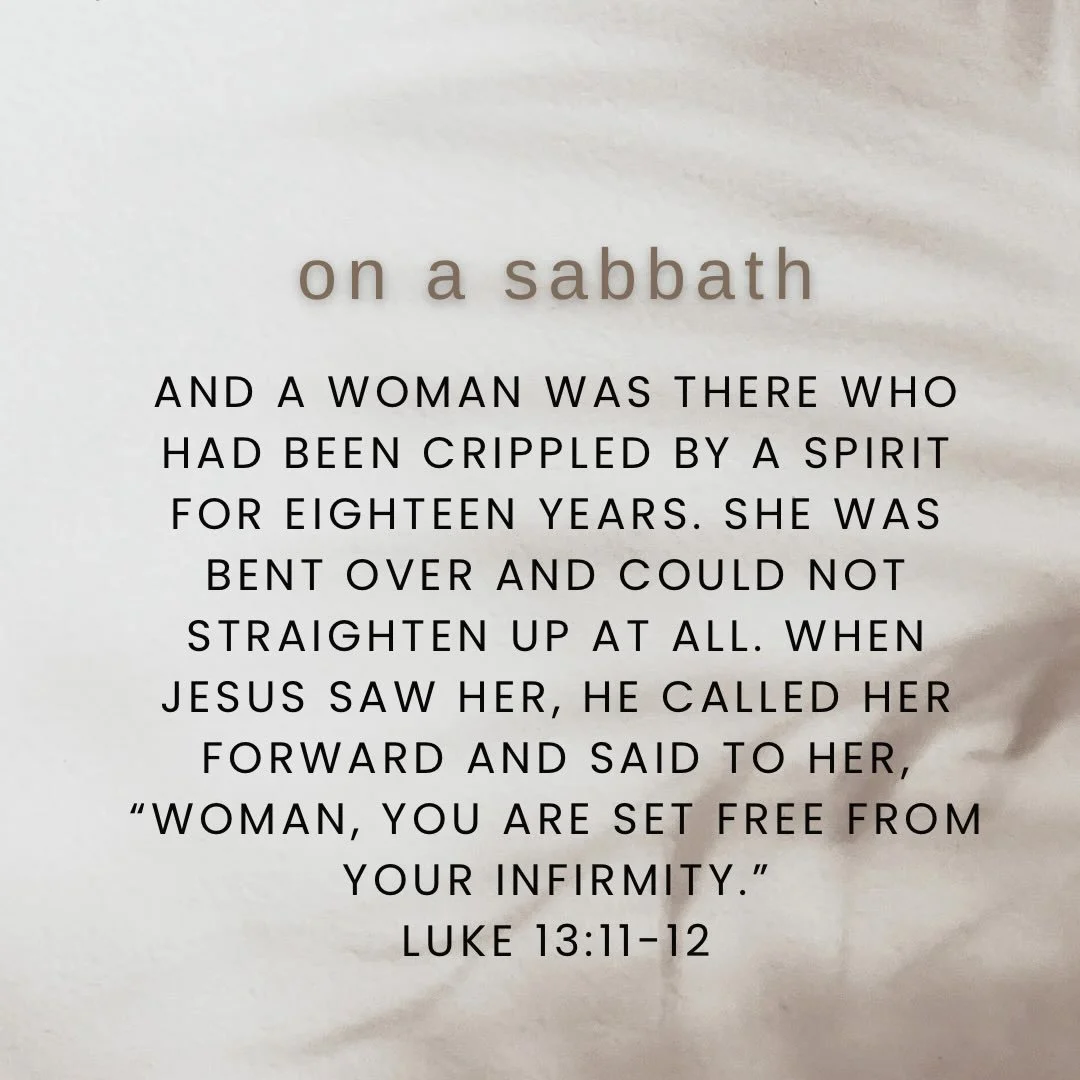 on a sabbath

AND A WOMAN WAS THERE WHO HAD BEEN CRIPPLED BY A SPIRIT FOR EIGHTEEN YEARS. SHE WAS BENT OVER AND COULD NOT STRAIGHTEN UP AT ALL. WHEN JESUS SAW HER, HE CALLED HER FORWARD AND SAID TO HER, “WOMAN, YOU ARE SET FREE FROM YOUR INFIRMITY.”
LUKE 13:11-12